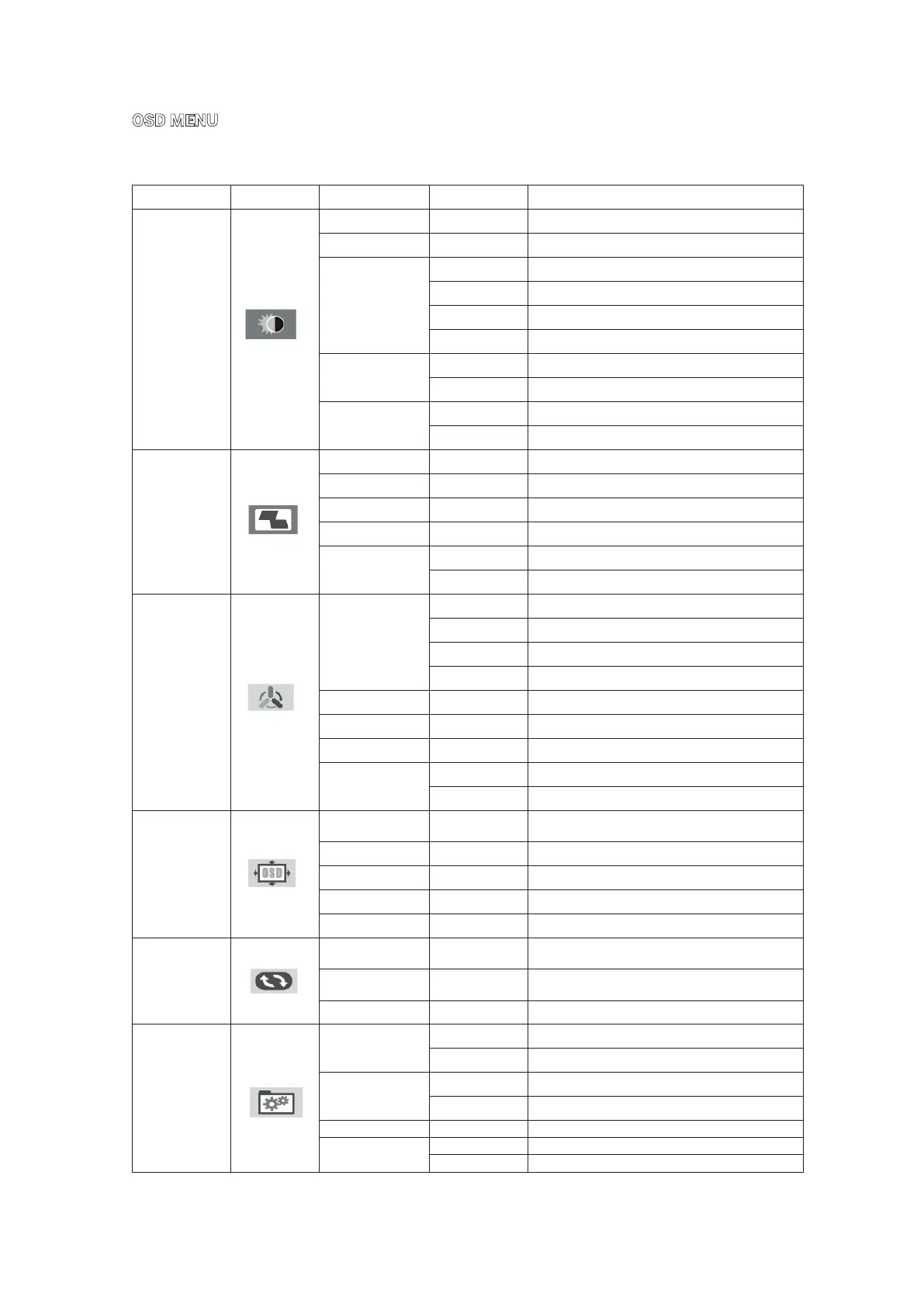 OSD MENU